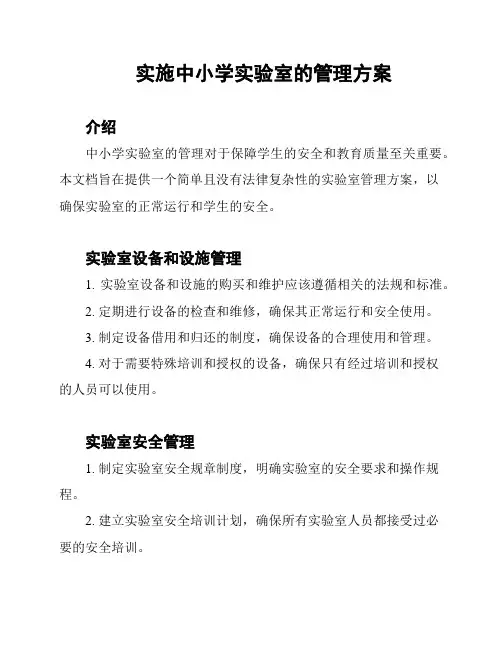 实施中小学实验室的管理方案

介绍

中小学实验室的管理对于保障学生的安全和教育质量至关重要。本文档旨在提供一个简单且没有法律复杂性的实验室管理方案，以确保实验室的正常运行和学生的安全。

实验室设备和设施管理

1. 实验室设备和设施的购买和维护应该遵循相关的法规和标准。

2. 定期进行设备的检查和维修，确保其正常运行和安全使用。

3. 制定设备借用和归还的制度，确保设备的合理使用和管理。

4. 对于需要特殊培训和授权的设备，确保只有经过培训和授权的人员可以使用。

实验室安全管理

1. 制定实验室安全规章制度，明确实验室的安全要求和操作规程。

2. 建立实验室安全培训计划，确保所有实验室人员都接受过必要的安全培训。